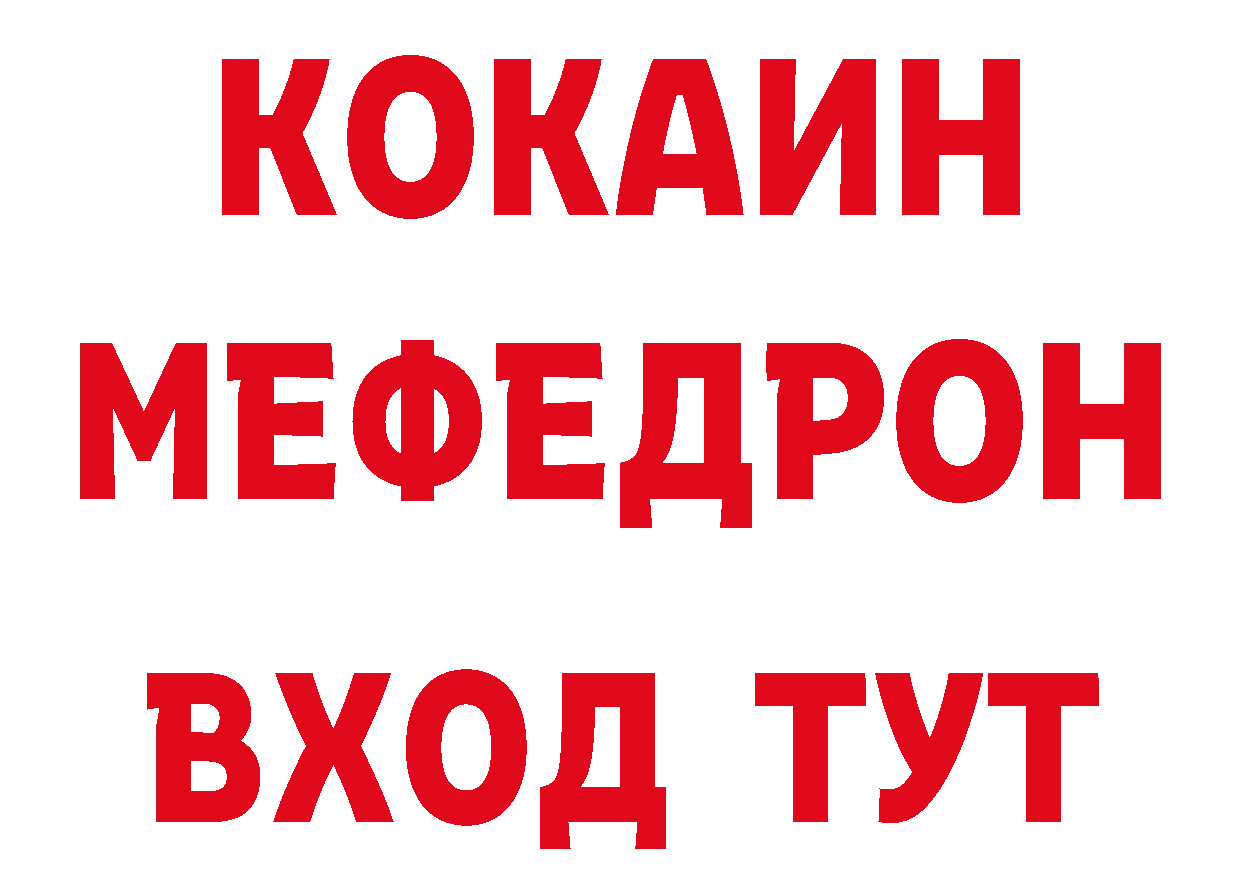 КОКАИН
МЕФЕДРОН
ВХОД ТУТ